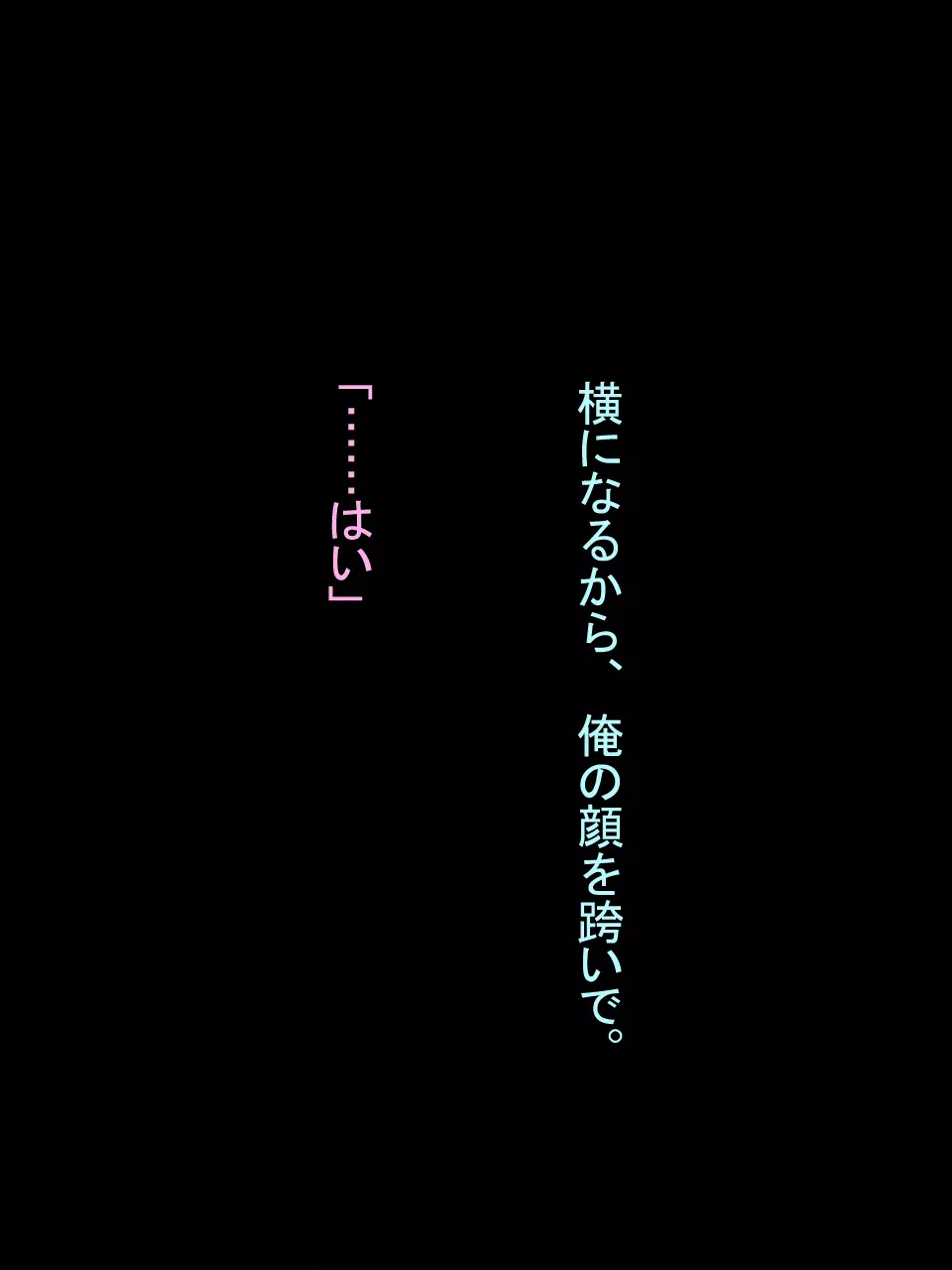 横になるから、俺の顔を跨いで。

「……はい」